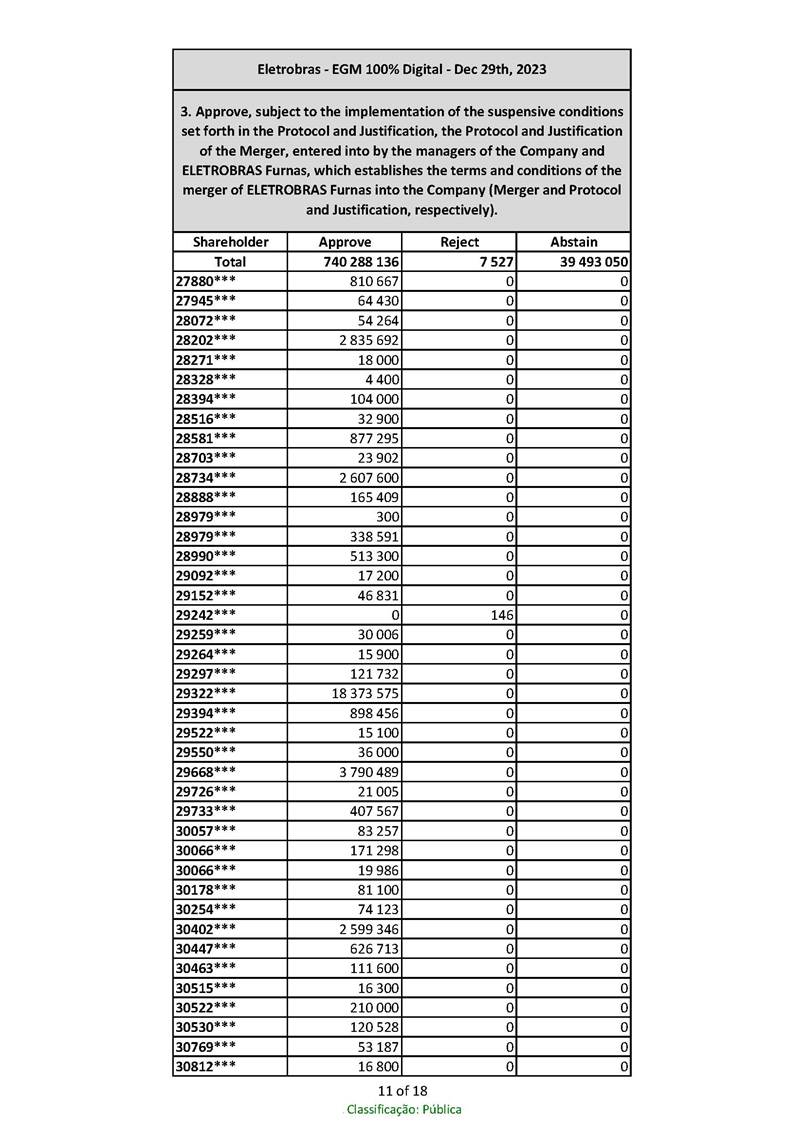 Eletrobras - EGM 100% Digital - Dec 29th, 2023

3. Approve, subject to the implementation of the suspensive conditions set forth in the Protocol and Justification, the Protocol and Justification of the Merger, entered into by the managers of the Company and ELETROBRAS Furnas, which establishes the terms and conditions of the merger of ELETROBRAS Furnas into the Company (Merger and Protocol and Justification, respectively).

| Shareholder | Approve | Reject | Abstain |
|---|---|---|---|
| Total | 740 288 136 | 7 527 | 39 493 050 |
| 27880*** | 810 667 | 0 | 0 |
| 27945*** | 64 430 | 0 | 0 |
| 28072*** | 54 264 | 0 | 0 |
| 28202*** | 2 835 692 | 0 | 0 |
| 28271*** | 18 000 | 0 | 0 |
| 28328*** | 4 400 | 0 | 0 |
| 28394*** | 104 000 | 0 | 0 |
| 28516*** | 32 900 | 0 | 0 |
| 28581*** | 877 295 | 0 | 0 |
| 28703*** | 23 902 | 0 | 0 |
| 28734*** | 2 607 600 | 0 | 0 |
| 28888*** | 165 409 | 0 | 0 |
| 28979*** | 300 | 0 | 0 |
| 28979*** | 338 591 | 0 | 0 |
| 28990*** | 513 300 | 0 | 0 |
| 29092*** | 17 200 | 0 | 0 |
| 29152*** | 46 831 | 0 | 0 |
| 29242*** | 0 | 146 | 0 |
| 29259*** | 30 006 | 0 | 0 |
| 29264*** | 15 900 | 0 | 0 |
| 29297*** | 121 732 | 0 | 0 |
| 29322*** | 18 373 575 | 0 | 0 |
| 29394*** | 898 456 | 0 | 0 |
| 29522*** | 15 100 | 0 | 0 |
| 29550*** | 36 000 | 0 | 0 |
| 29668*** | 3 790 489 | 0 | 0 |
| 29726*** | 21 005 | 0 | 0 |
| 29733*** | 407 567 | 0 | 0 |
| 30057*** | 83 257 | 0 | 0 |
| 30066*** | 171 298 | 0 | 0 |
| 30066*** | 19 986 | 0 | 0 |
| 30178*** | 81 100 | 0 | 0 |
| 30254*** | 74 123 | 0 | 0 |
| 30402*** | 2 599 346 | 0 | 0 |
| 30447*** | 626 713 | 0 | 0 |
| 30463*** | 111 600 | 0 | 0 |
| 30515*** | 16 300 | 0 | 0 |
| 30522*** | 210 000 | 0 | 0 |
| 30530*** | 120 528 | 0 | 0 |
| 30769*** | 53 187 | 0 | 0 |
| 30812*** | 16 800 | 0 | 0 |

11 of 18
Classificação: Pública